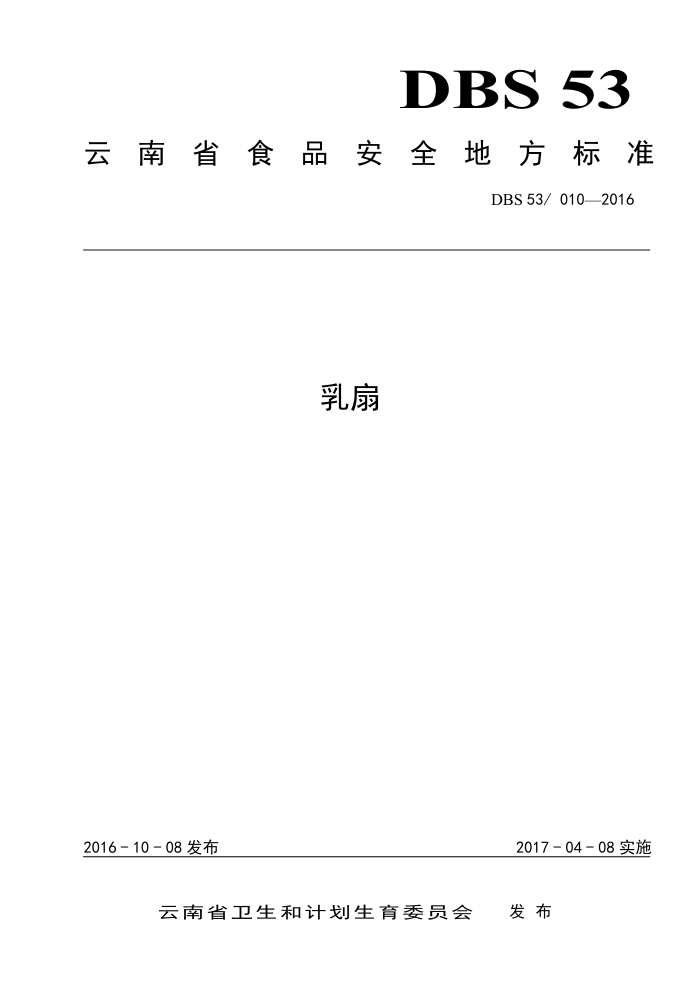 DBS 53

云南省食品安全地方标准

DBS 53/ 010—2016

乳扇

2016 - 10 - 08 发布

2017 - 04 - 08 实施

云南省卫生和计划生育委员会 发布